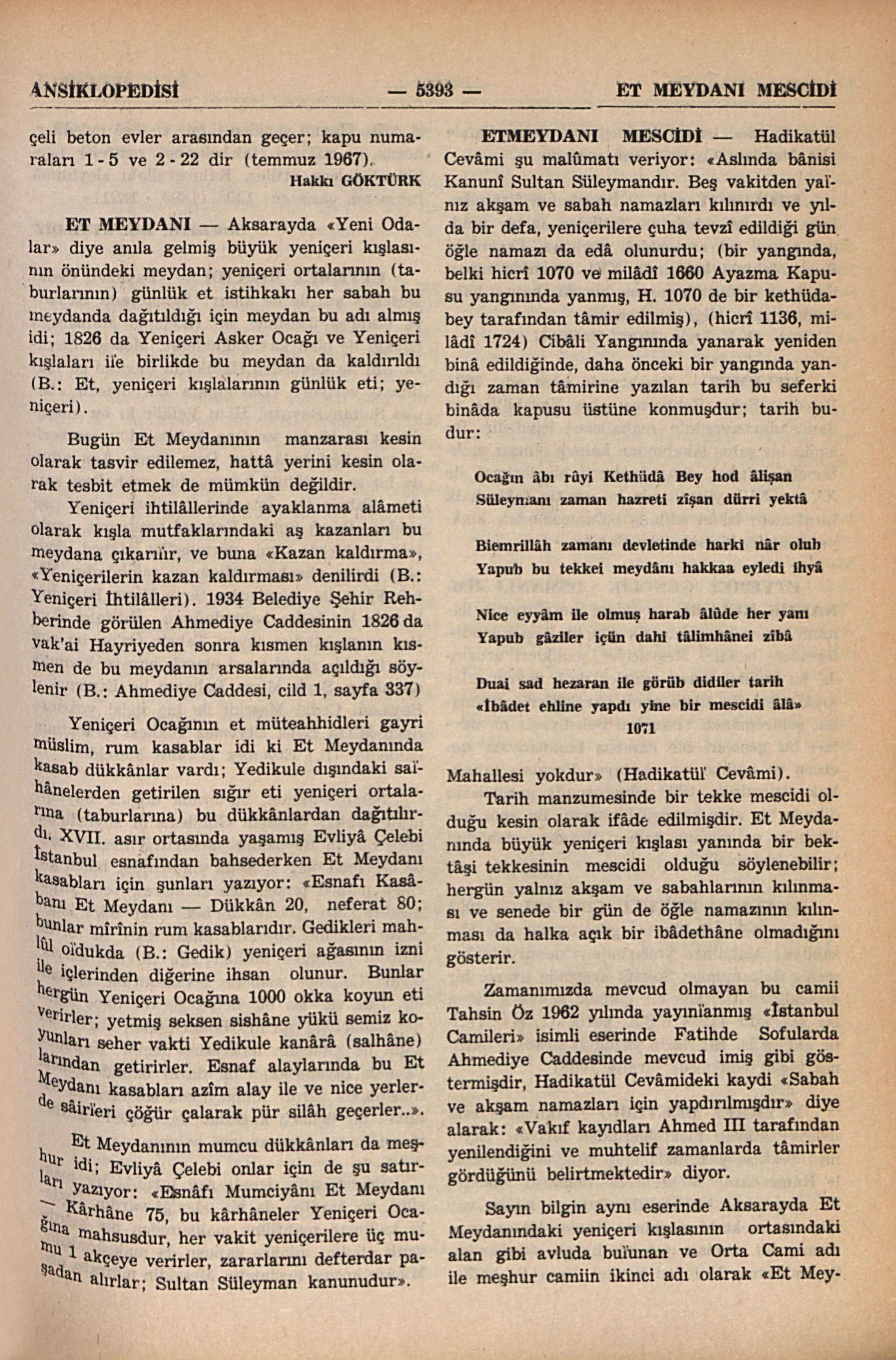 ANSİKLOPEDİSİ — 5393 — ET MEYDANI MESCİDİ

çeli beton evler arasından geçer; kapu numaraları 1 - 5 ve 2 - 22 dir (temmuz 1967).

Hakkı GÖKTÜRK

ET MEYDANI — Aksarayda «Yeni Odalar» diye anıla gelmiş büyük yeniçeri kışlasının önündeki meydan; yeniçeri ortalarının (taburlarının) günlük et istihkakı her sabah bu meydanda dağıtıldığı için meydan bu adı almış idi; 1826 da Yeniçeri Asker Ocağı ve Yeniçeri kışlaları ile birlikde bu meydan da kaldırıldı (B.: Et, yeniçeri kışlalarının günlük eti; yeniçeri).

Bugün Et Meydanının manzarası kesin olarak tasvir edilemez, hattâ yerini kesin olarak tesbit etmek de mümkün değildir.

Yeniçeri ihtilâllerinde ayaklanma alâmeti olarak kışla mutfaklarındaki aş kazanları bu meydana çıkarılır, ve buna «Kazan kaldırma», «Yeniçerilerin kazan kaldırması» denilirdi (B.: Yeniçeri İhtilâlleri). 1934 Belediye Şehir Rehberinde görülen Ahmediye Caddesinin 1826 da vak'ai Hayriyeden sonra kısmen kışlanın kısmen de bu meydanın arsalarında açıldığı söylenir (B.: Ahmediye Caddesi, cild 1, sayfa 337)

Yeniçeri Ocağının et müteahhidleri gayri müslim, rum kasablar idi ki Et Meydanında kasab dükkânlar vardı; Yedikule dışındaki salhânelerden getirilen sığır eti yeniçeri ortalarına (taburlarına) bu dükkânlardan dağıtılırdı. XVII. asır ortasında yaşamış Evliyâ Çelebi İstanbul esnafından bahsederken Et Meydanı kasabları için şunları yazıyor: «Esnafı Kasâbanı Et Meydanı — Dükkân 20, neferat 80; bunlar mîrînin rum kasablarıdır. Gedikleri mahlûl oldukda (B.: Gedik) yeniçeri ağasının izni ile içlerinden diğerine ihsan olunur. Bunlar hergün Yeniçeri Ocağına 1000 okka koyun eti verirler; yetmiş seksen sishâne yükü semiz koyunları seher vakti Yedikule kanârâ (salhâne) larından getirirler. Esnaf alaylarında bu Et Meydanı kasabları azîm alay ile ve nice yerlerde sâirleri çöğür çalarak pür silâh geçerler..».

Et Meydanının mumcu dükkânları da meşhur idi; Evliyâ Çelebi onlar için de şu satırları yazıyor: «Esnâfı Mumciyânı Et Meydanı — Kârhâne 75, bu kârhâneler Yeniçeri Ocağına mahsusdur, her vakit yeniçerilere üç mumu 1 akçeye verirler, zararlarını defterdar paşadan alırlar; Sultan Süleyman kanunudur».

ETMEYDANI MESCİDİ — Hadikatül Cevâmi şu malûmatı veriyor: «Aslında bânisi Kanunî Sultan Süleymandır. Beş vakitden yalnız akşam ve sabah namazları kılınırdı ve yılda bir defa, yeniçerilere çuha tevzî edildiği gün öğle namazı da edâ olunurdu; (bir yangında, belki hicrî 1070 ve milâdî 1660 Ayazma Kapusu yangınında yanmış, H. 1070 de bir kethüdabey tarafından tâmir edilmiş), (hicrî 1136, milâdî 1724) Cibâli Yangınında yanarak yeniden binâ edildiğinde, daha önceki bir yangında yandığı zaman tâmirine yazılan tarih bu seferki binâda kapusu üstüne konmuşdur; tarih budur:

Ocağın âbı rûyi Kethüdâ Bey hod âlişan
Süleymanı zaman hazreti zîşan dürri yektâ

Biemrillâh zamanı devletinde harki nâr olub
Yapub bu tekkei meydânı hakkaa eyledi ihyâ

Nice eyyâm ile olmuş harab âlûde her yanı
Yapub gâziler içün dahi tâlimhânei zîbâ

Duai sad hezaran ile görüb didiler tarih
«İbâdet ehline yapdı yine bir mescidi âlâ»
1071

Mahallesi yokdur» (Hadikatül Cevâmi).

Tarih manzumesinde bir tekke mescidi olduğu kesin olarak ifâde edilmişdir. Et Meydanında büyük yeniçeri kışlası yanında bir bektâşi tekkesinin mescidi olduğu söylenebilir; hergün yalnız akşam ve sabahlarının kılınması ve senede bir gün de öğle namazının kılınması da halka açık bir ibâdethâne olmadığını gösterir.

Zamanımızda mevcud olmayan bu camii Tahsin Öz 1962 yılında yayınlanmış «İstanbul Camileri» isimli eserinde Fatihde Sofularda Ahmediye Caddesinde mevcud imiş gibi göstermişdir, Hadikatül Cevâmideki kaydi «Sabah ve akşam namazları için yapdırılmışdır» diye alarak: «Vakıf kayıdları Ahmed III tarafından yenilendiğini ve muhtelif zamanlarda tâmirler gördüğünü belirtmektedir» diyor.

Sayın bilgin aynı eserinde Aksarayda Et Meydanındaki yeniçeri kışlasının ortasındaki alan gibi avluda bulunan ve Orta Cami adı ile meşhur camiin ikinci adı olarak «Et Mey-